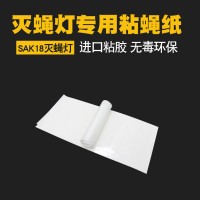 灭蝇灯专用粘蝇纸

SAK18灭蝇灯 进口粘胶 无毒环保